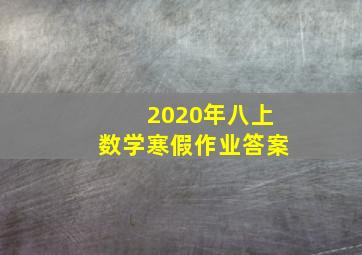 2020年八上
数学寒假作业答案